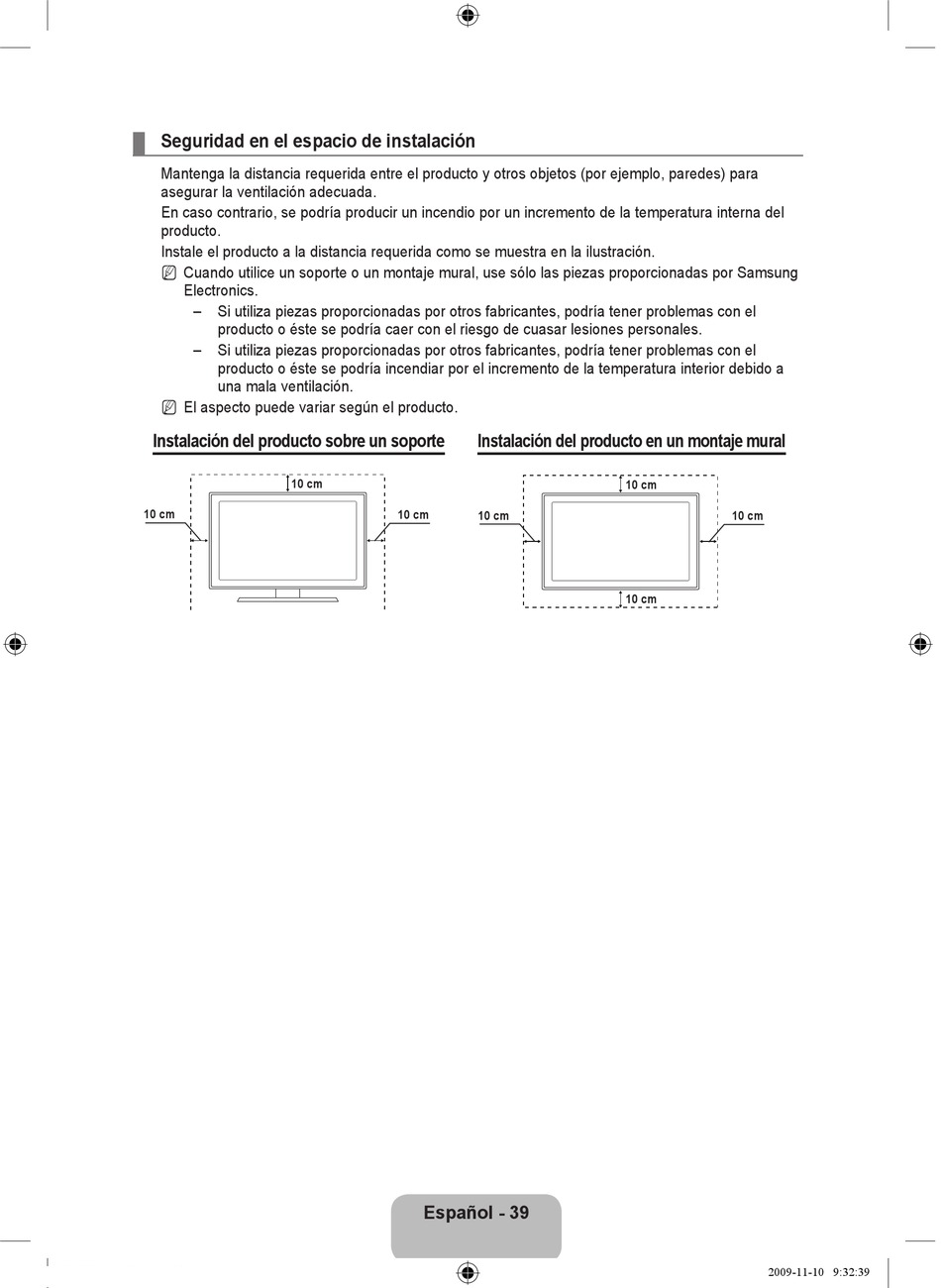 Seguridad en el espacio de instalación

Mantenga la distancia requerida entre el producto y otros objetos (por ejemplo, paredes) para asegurar la ventilación adecuada.
En caso contrario, se podría producir un incendio por un incremento de la temperatura interna del producto.
Instale el producto a la distancia requerida como se muestra en la ilustración.
Cuando utilice un soporte o un montaje mural, use sólo las piezas proporcionadas por Samsung Electronics.
– Si utiliza piezas proporcionadas por otros fabricantes, podría tener problemas con el producto o éste se podría caer con el riesgo de cuasar lesiones personales.
– Si utiliza piezas proporcionadas por otros fabricantes, podría tener problemas con el producto o éste se podría incendiar por el incremento de la temperatura interior debido a una mala ventilación.
El aspecto puede variar según el producto.

Instalación del producto sobre un soporte

10 cm
10 cm
10 cm

Instalación del producto en un montaje mural

10 cm
10 cm
10 cm
10 cm

Español - 39

2009-11-10 9:32:39